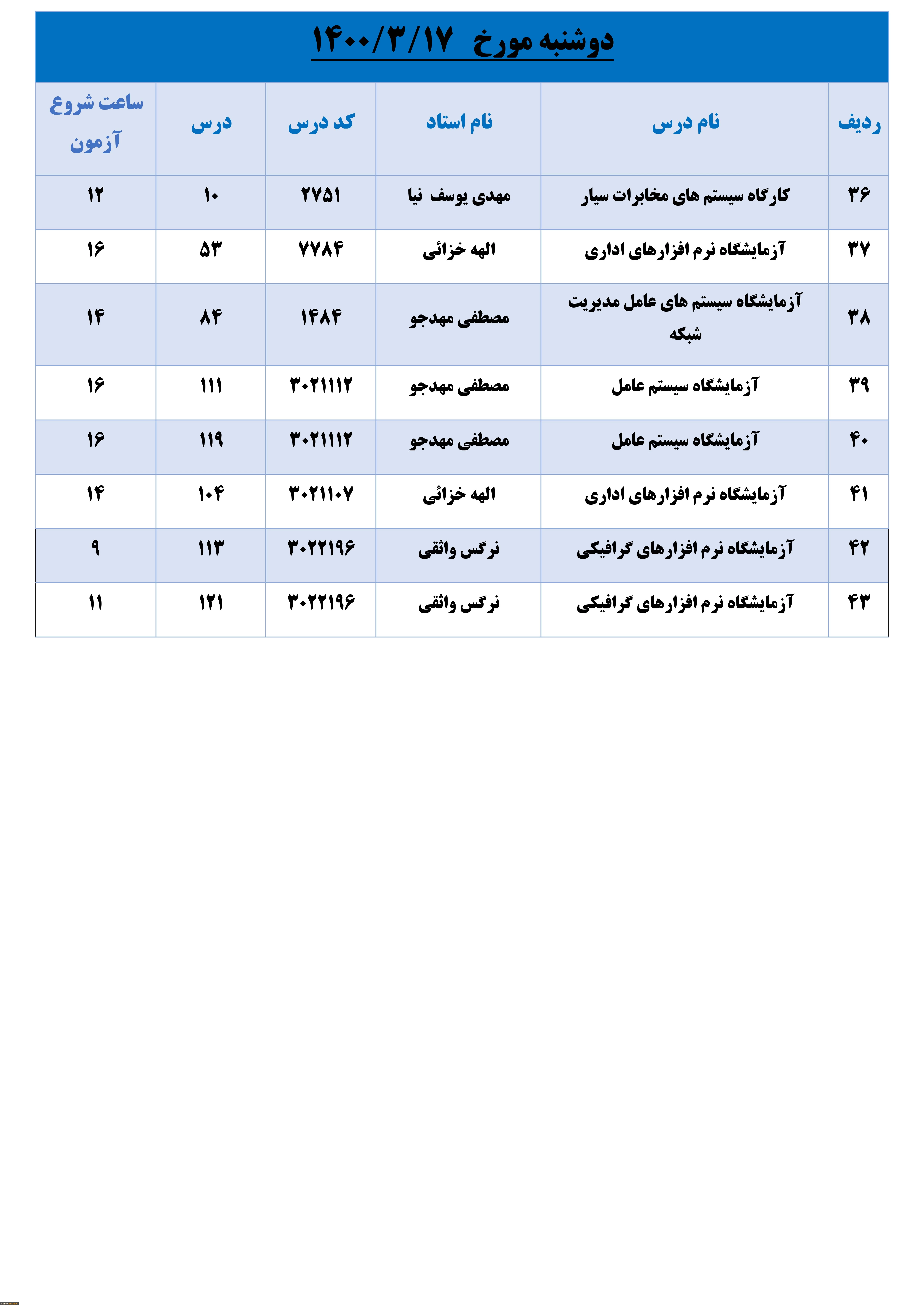 دوشنبه مورخ ۱۴۰۰/۳/۱۷

| ردیف | نام درس | نام استاد | کد درس | درس | ساعت شروع آزمون |
|---|---|---|---|---|---|
| ۳۶ | کارگاه سیستم های مخابرات سیار | مهدی یوسف نیا | ۲۷۵۱ | ۱۰ | ۱۲ |
| ۳۷ | آزمایشگاه نرم افزارهای اداری | الهه خزائی | ۷۷۸۴ | ۵۳ | ۱۶ |
| ۳۸ | آزمایشگاه سیستم های عامل مدیریت شبکه | مصطفی مهدجو | ۱۴۸۴ | ۸۴ | ۱۴ |
| ۳۹ | آزمایشگاه سیستم عامل | مصطفی مهدجو | ۳۰۲۱۱۱۲ | ۱۱۱ | ۱۶ |
| ۴۰ | آزمایشگاه سیستم عامل | مصطفی مهدجو | ۳۰۲۱۱۱۲ | ۱۱۹ | ۱۶ |
| ۴۱ | آزمایشگاه نرم افزارهای اداری | الهه خزائی | ۳۰۲۱۱۰۷ | ۱۰۴ | ۱۴ |
| ۴۲ | آزمایشگاه نرم افزارهای گرافیکی | نرگس واثقی | ۳۰۲۲۱۹۶ | ۱۱۳ | ۹ |
| ۴۳ | آزمایشگاه نرم افزارهای گرافیکی | نرگس واثقی | ۳۰۲۲۱۹۶ | ۱۲۱ | ۱۱ |